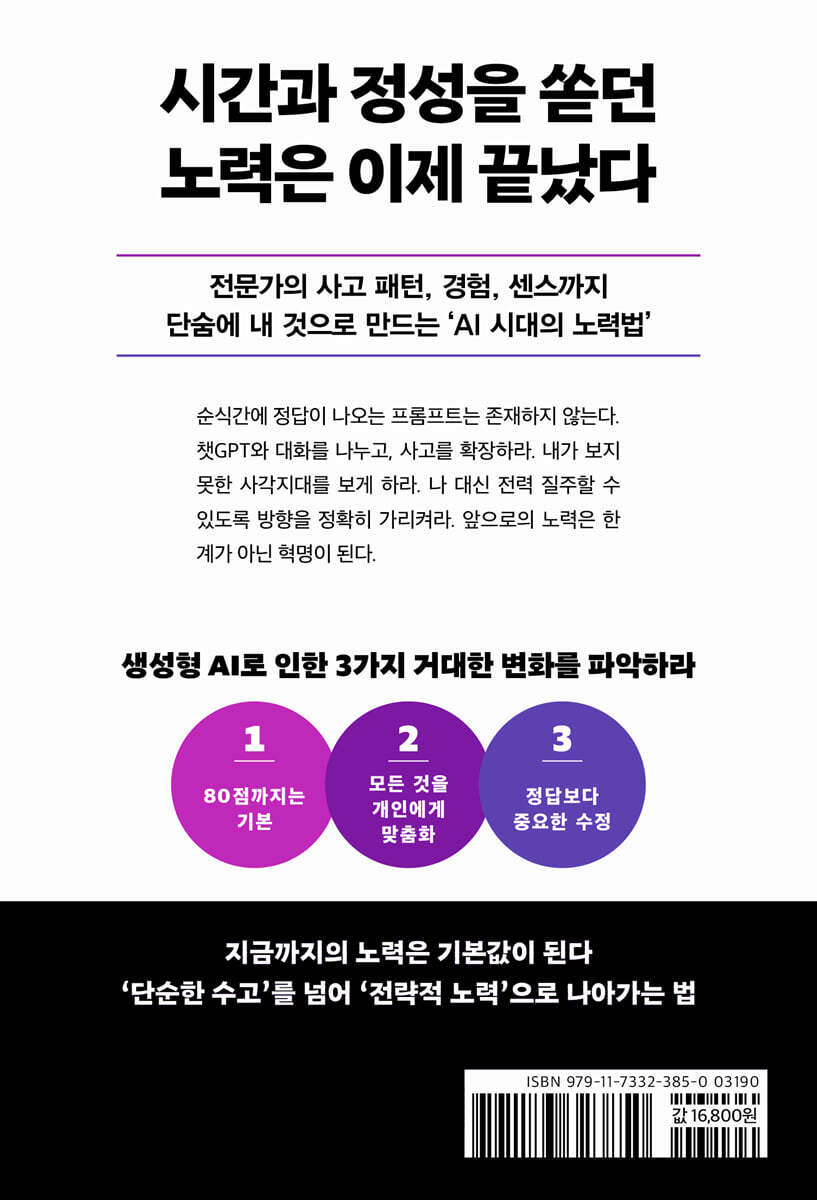 시간과 정성을 쏟던
노력은 이제 끝났다

전문가의 사고 패턴, 경험, 센스까지
단숨에 내 것으로 만드는 'AI 시대의 노력법'

순식간에 정답이 나오는 프롬프트는 존재하지 않는다. 챗GPT와 대화를 나누고, 사고를 확장하라. 내가 보지 못한 사각지대를 보게 하라. 나 대신 전력 질주할 수 있도록 방향을 정확히 가리켜라. 앞으로의 노력은 한계가 아닌 혁명이 된다.

생성형 AI로 인한 3가지 거대한 변화를 파악하라

1
80점까지는
기본

2
모든 것을
개인에게
맞춤화

3
정답보다
중요한 수정

지금까지의 노력은 기본값이 된다
'단순한 수고'를 넘어 '전략적 노력'으로 나아가는 법

ISBN 979-11-7332-385-0 03190
값 16,800원